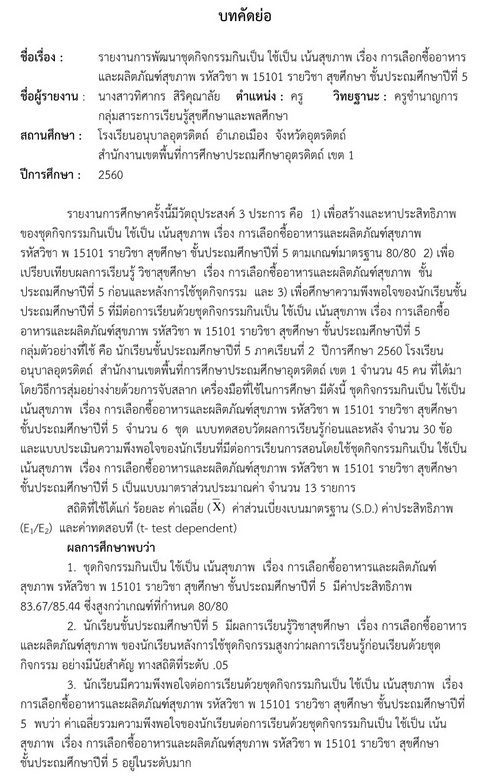 บทคัดย่อ

ชื่อเรื่อง : รายงานการพัฒนาชุดกิจกรรมกินเป็น ใช้เป็น เน้นสุขภาพ เรื่อง การเลือกซื้ออาหารและผลิตภัณฑ์สุขภาพ รหัสวิชา พ 15101 รายวิชา สุขศึกษา ชั้นประถมศึกษาปีที่ 5

ชื่อผู้รายงาน : นางสาวทิศากร สิริคุณาลัย ตำแหน่ง : ครู วิทยฐานะ : ครูชำนาญการ กลุ่มสาระการเรียนรู้สุขศึกษาและพลศึกษา

สถานศึกษา : โรงเรียนอนุบาลอุตรดิตถ์ อำเภอเมือง จังหวัดอุตรดิตถ์ สำนักงานเขตพื้นที่การศึกษาประถมศึกษาอุตรดิตถ์ เขต 1

ปีการศึกษา : 2560

รายงานการศึกษาครั้งนี้มีวัตถุประสงค์ 3 ประการ คือ 1) เพื่อสร้างและหาประสิทธิภาพของชุดกิจกรรมกินเป็น ใช้เป็น เน้นสุขภาพ เรื่อง การเลือกซื้ออาหารและผลิตภัณฑ์สุขภาพ รหัสวิชา พ 15101 รายวิชา สุขศึกษา ชั้นประถมศึกษาปีที่ 5 ตามเกณฑ์มาตรฐาน 80/80 2) เพื่อเปรียบเทียบผลการเรียนรู้ วิชาสุขศึกษา เรื่อง การเลือกซื้ออาหารและผลิตภัณฑ์สุขภาพ ชั้นประถมศึกษาปีที่ 5 ก่อนและหลังการใช้ชุดกิจกรรม และ 3) เพื่อศึกษาความพึงพอใจของนักเรียนชั้นประถมศึกษาปีที่ 5 ที่มีต่อการเรียนด้วยชุดกิจกรรมกินเป็น ใช้เป็น เน้นสุขภาพ เรื่อง การเลือกซื้ออาหารและผลิตภัณฑ์สุขภาพ รหัสวิชา พ 15101 รายวิชา สุขศึกษา ชั้นประถมศึกษาปีที่ 5 กลุ่มตัวอย่างที่ใช้ คือ นักเรียนชั้นประถมศึกษาปีที่ 5 ภาคเรียนที่ 2 ปีการศึกษา 2560 โรงเรียนอนุบาลอุตรดิตถ์ สำนักงานเขตพื้นที่การศึกษาประถมศึกษาอุตรดิตถ์ เขต 1 จำนวน 45 คน ที่ได้มาโดยวิธีการสุ่มอย่างง่ายด้วยการจับสลาก เครื่องมือที่ใช้ในการศึกษา มีดังนี้ ชุดกิจกรรมกินเป็น ใช้เป็น เน้นสุขภาพ เรื่อง การเลือกซื้ออาหารและผลิตภัณฑ์สุขภาพ รหัสวิชา พ 15101 รายวิชา สุขศึกษา ชั้นประถมศึกษาปีที่ 5 จำนวน 6 ชุด แบบทดสอบวัดผลการเรียนรู้ก่อนและหลัง จำนวน 30 ข้อ และแบบประเมินความพึงพอใจของนักเรียนที่มีต่อการเรียนการสอนโดยใช้ชุดกิจกรรมกินเป็น ใช้เป็น เน้นสุขภาพ เรื่อง การเลือกซื้ออาหารและผลิตภัณฑ์สุขภาพ รหัสวิชา พ 15101 รายวิชา สุขศึกษา ชั้นประถมศึกษาปีที่ 5 เป็นแบบมาตราส่วนประมาณค่า จำนวน 13 รายการ

สถิติที่ใช้ได้แก่ ร้อยละ ค่าเฉลี่ย ($\bar{X}$) ค่าส่วนเบี่ยงเบนมาตรฐาน (S.D.) ค่าประสิทธิภาพ ($E_1/E_2$) และค่าทดสอบที (t- test dependent)

ผลการศึกษาพบว่า

1. ชุดกิจกรรมกินเป็น ใช้เป็น เน้นสุขภาพ เรื่อง การเลือกซื้ออาหารและผลิตภัณฑ์สุขภาพ รหัสวิชา พ 15101 รายวิชา สุขศึกษา ชั้นประถมศึกษาปีที่ 5 มีค่าประสิทธิภาพ 83.67/85.44 ซึ่งสูงกว่าเกณฑ์ที่กำหนด 80/80

2. นักเรียนชั้นประถมศึกษาปีที่ 5 มีผลการเรียนรู้วิชาสุขศึกษา เรื่อง การเลือกซื้ออาหารและผลิตภัณฑ์สุขภาพ ของนักเรียนหลังการใช้ชุดกิจกรรมสูงกว่าผลการเรียนรู้ก่อนเรียนด้วยชุดกิจกรรม อย่างมีนัยสำคัญ ทางสถิติที่ระดับ .05

3. นักเรียนมีความพึงพอใจต่อการเรียนด้วยชุดกิจกรรมกินเป็น ใช้เป็น เน้นสุขภาพ เรื่อง การเลือกซื้ออาหารและผลิตภัณฑ์สุขภาพ รหัสวิชา พ 15101 รายวิชา สุขศึกษา ชั้นประถมศึกษาปีที่ 5 พบว่า ค่าเฉลี่ยรวมความพึงพอใจของนักเรียนต่อการเรียนด้วยชุดกิจกรรมกินเป็น ใช้เป็น เน้นสุขภาพ เรื่อง การเลือกซื้ออาหารและผลิตภัณฑ์สุขภาพ รหัสวิชา พ 15101 รายวิชา สุขศึกษา ชั้นประถมศึกษาปีที่ 5 อยู่ในระดับมาก